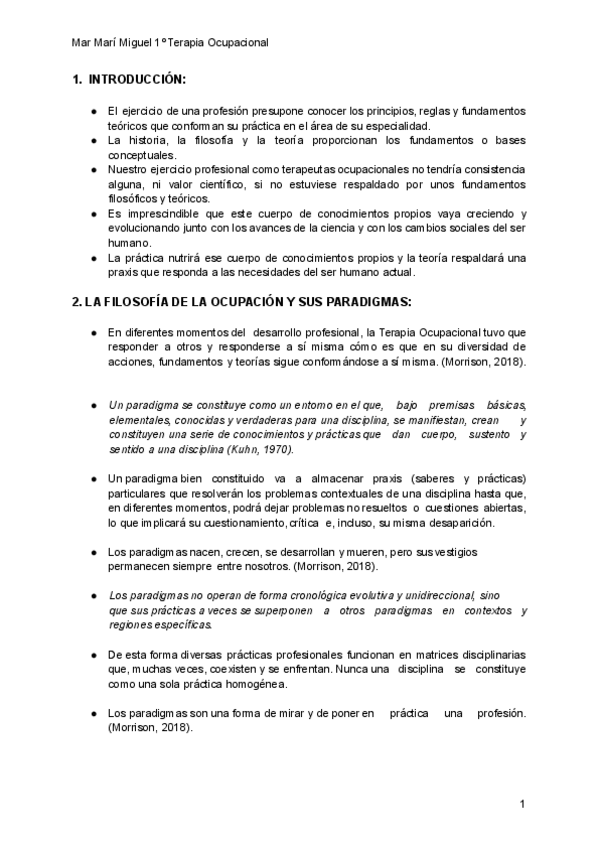 Mar Marí Miguel 1º Terapia Ocupacional

1. INTRODUCCIÓN:

● El ejercicio de una profesión presupone conocer los principios, reglas y fundamentos teóricos que conforman su práctica en el área de su especialidad.
● La historia, la filosofía y la teoría proporcionan los fundamentos o bases conceptuales.
● Nuestro ejercicio profesional como terapeutas ocupacionales no tendría consistencia alguna, ni valor científico, si no estuviese respaldado por unos fundamentos filosóficos y teóricos.
● Es imprescindible que este cuerpo de conocimientos propios vaya creciendo y evolucionando junto con los avances de la ciencia y con los cambios sociales del ser humano.
● La práctica nutrirá ese cuerpo de conocimientos propios y la teoría respaldará una praxis que responda a las necesidades del ser humano actual.

2. LA FILOSOFÍA DE LA OCUPACIÓN Y SUS PARADIGMAS:

● En diferentes momentos del desarrollo profesional, la Terapia Ocupacional tuvo que responder a otros y responderse a sí misma cómo es que en su diversidad de acciones, fundamentos y teorías sigue conformándose a sí misma. (Morrison, 2018).

● Un paradigma se constituye como un entorno en el que, bajo premisas básicas, elementales, conocidas y verdaderas para una disciplina, se manifiestan, crean y constituyen una serie de conocimientos y prácticas que dan cuerpo, sustento y sentido a una disciplina (Kuhn, 1970).

● Un paradigma bien constituido va a almacenar praxis (saberes y prácticas) particulares que resolverán los problemas contextuales de una disciplina hasta que, en diferentes momentos, podrá dejar problemas no resueltos o cuestiones abiertas, lo que implicará su cuestionamiento, crítica e, incluso, su misma desaparición.

● Los paradigmas nacen, crecen, se desarrollan y mueren, pero sus vestigios permanecen siempre entre nosotros. (Morrison, 2018).

● Los paradigmas no operan de forma cronológica evolutiva y unidireccional, sino que sus prácticas a veces se superponen a otros paradigmas en contextos y regiones específicas.

● De esta forma diversas prácticas profesionales funcionan en matrices disciplinarias que, muchas veces, coexisten y se enfrentan. Nunca una disciplina se constituye como una sola práctica homogénea.

● Los paradigmas son una forma de mirar y de poner en práctica una profesión. (Morrison, 2018).

1